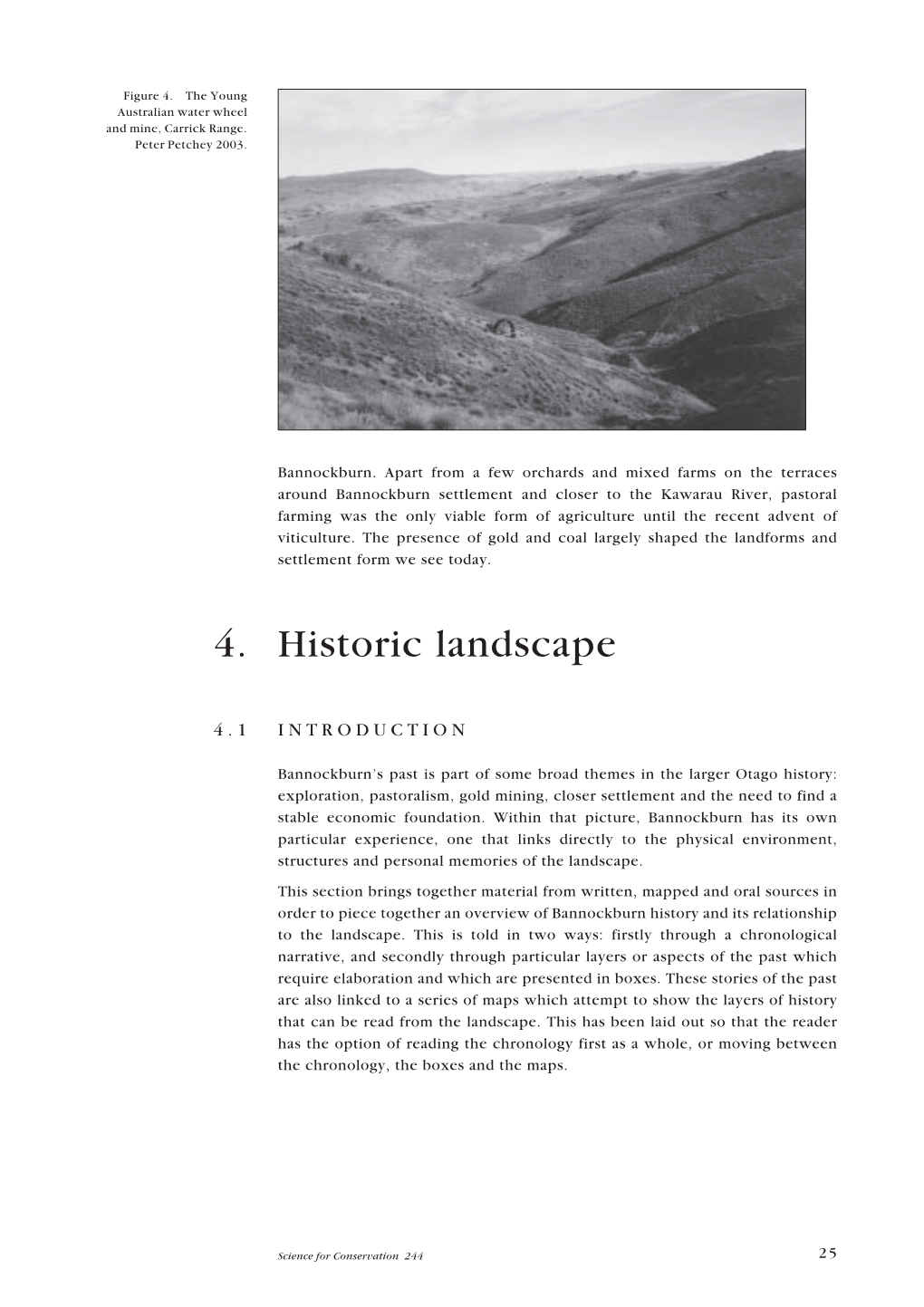 Figure 4. The Young Australian water wheel and mine, Carrick Range. Peter Petchey 2003.

Bannockburn. Apart from a few orchards and mixed farms on the terraces around Bannockburn settlement and closer to the Kawarau River, pastoral farming was the only viable form of agriculture until the recent advent of viticulture. The presence of gold and coal largely shaped the landforms and settlement form we see today.

4. Historic landscape

4.1 INTRODUCTION

Bannockburn's past is part of some broad themes in the larger Otago history: exploration, pastoralism, gold mining, closer settlement and the need to find a stable economic foundation. Within that picture, Bannockburn has its own particular experience, one that links directly to the physical environment, structures and personal memories of the landscape.

This section brings together material from written, mapped and oral sources in order to piece together an overview of Bannockburn history and its relationship to the landscape. This is told in two ways: firstly through a chronological narrative, and secondly through particular layers or aspects of the past which require elaboration and which are presented in boxes. These stories of the past are also linked to a series of maps which attempt to show the layers of history that can be read from the landscape. This has been laid out so that the reader has the option of reading the chronology first as a whole, or moving between the chronology, the boxes and the maps.

Science for Conservation 244

25